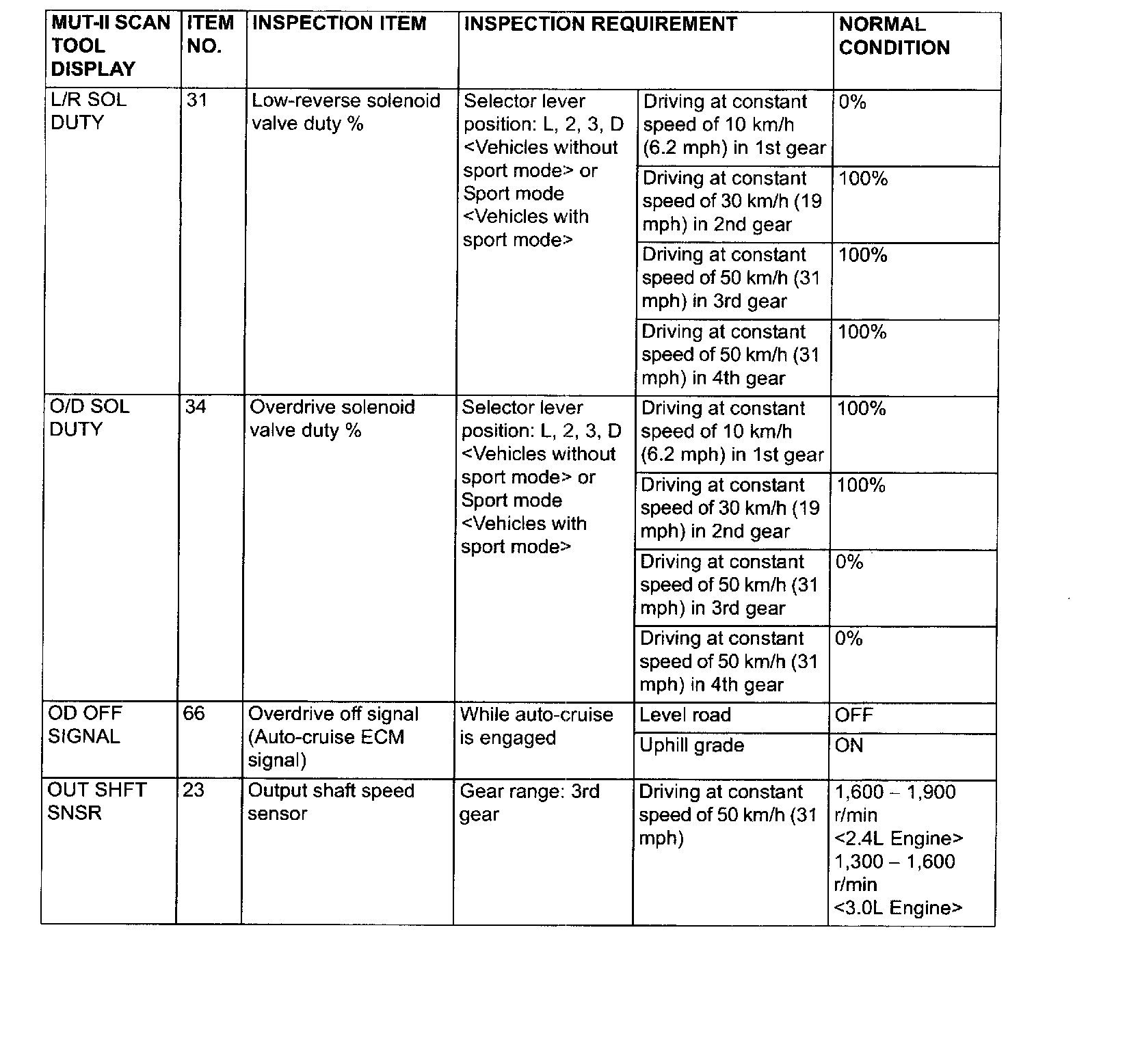 | MUT-II SCAN TOOL DISPLAY | ITEM NO. | INSPECTION ITEM | INSPECTION REQUIREMENT | | NORMAL CONDITION |
|---|---|---|---|---|---|
| L/R SOL DUTY | 31 | Low-reverse solenoid valve duty % | Selector lever position: L, 2, 3, D <Vehicles without sport mode> or Sport mode <Vehicles with sport mode> | Driving at constant speed of 10 km/h (6.2 mph) in 1st gear | 0% |
| | | | | Driving at constant speed of 30 km/h (19 mph) in 2nd gear | 100% |
| | | | | Driving at constant speed of 50 km/h (31 mph) in 3rd gear | 100% |
| | | | | Driving at constant speed of 50 km/h (31 mph) in 4th gear | 100% |
| O/D SOL DUTY | 34 | Overdrive solenoid valve duty % | Selector lever position: L, 2, 3, D <Vehicles without sport mode> or Sport mode <Vehicles with sport mode> | Driving at constant speed of 10 km/h (6.2 mph) in 1st gear | 100% |
| | | | | Driving at constant speed of 30 km/h (19 mph) in 2nd gear | 100% |
| | | | | Driving at constant speed of 50 km/h (31 mph) in 3rd gear | 0% |
| | | | | Driving at constant speed of 50 km/h (31 mph) in 4th gear | 0% |
| OD OFF SIGNAL | 66 | Overdrive off signal (Auto-cruise ECM signal) | While auto-cruise is engaged | Level road | OFF |
| | | | | Uphill grade | ON |
| OUT SHFT SNSR | 23 | Output shaft speed sensor | Gear range: 3rd gear | Driving at constant speed of 50 km/h (31 mph) | 1,600 – 1,900 r/min <2.4L Engine> 1,300 – 1,600 r/min <3.0L Engine> |